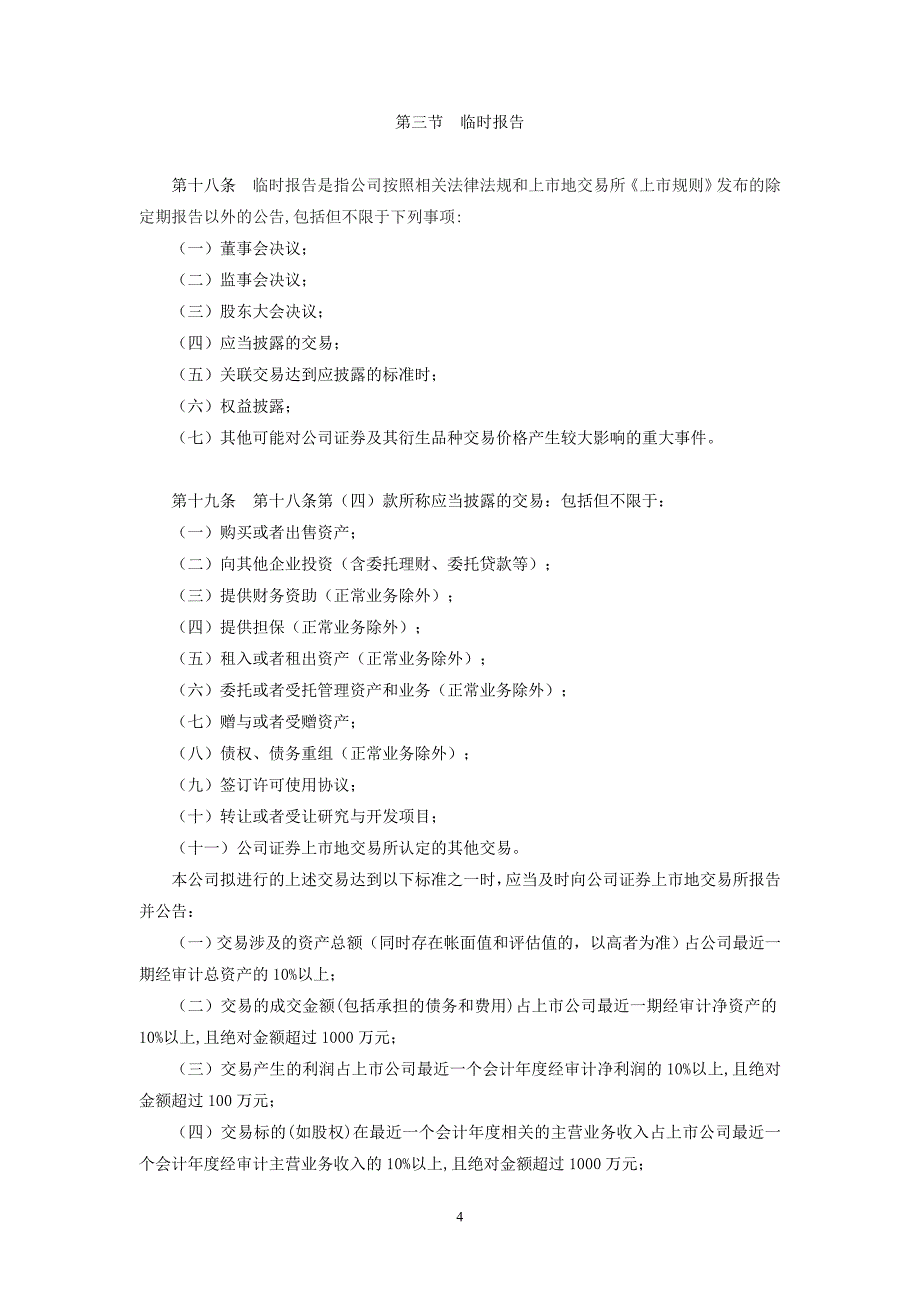 第三节　临时报告

第十八条　临时报告是指公司按照相关法律法规和上市地交易所《上市规则》发布的除定期报告以外的公告,包括但不限于下列事项:

（一）董事会决议；

（二）监事会决议；

（三）股东大会决议；

（四）应当披露的交易；

（五）关联交易达到应披露的标准时；

（六）权益披露；

（七）其他可能对公司证券及其衍生品种交易价格产生较大影响的重大事件。

第十九条　第十八条第（四）款所称应当披露的交易：包括但不限于：

（一）购买或者出售资产；

（二）向其他企业投资（含委托理财、委托贷款等）；

（三）提供财务资助（正常业务除外）；

（四）提供担保（正常业务除外）；

（五）租入或者租出资产（正常业务除外）；

（六）委托或者受托管理资产和业务（正常业务除外）；

（七）赠与或者受赠资产；

（八）债权、债务重组（正常业务除外）；

（九）签订许可使用协议；

（十）转让或者受让研究与开发项目；

（十一）公司证券上市地交易所认定的其他交易。

本公司拟进行的上述交易达到以下标准之一时，应当及时向公司证券上市地交易所报告并公告：

（一）交易涉及的资产总额（同时存在帐面值和评估值的，以高者为准）占公司最近一期经审计总资产的 10%以上；

（二）交易的成交金额(包括承担的债务和费用)占上市公司最近一期经审计净资产的 10%以上,且绝对金额超过 1000 万元;

（三）交易产生的利润占上市公司最近一个会计年度经审计净利润的 10%以上,且绝对金额超过 100 万元;

（四）交易标的(如股权)在最近一个会计年度相关的主营业务收入占上市公司最近一个会计年度经审计主营业务收入的 10%以上,且绝对金额超过 1000 万元;

4